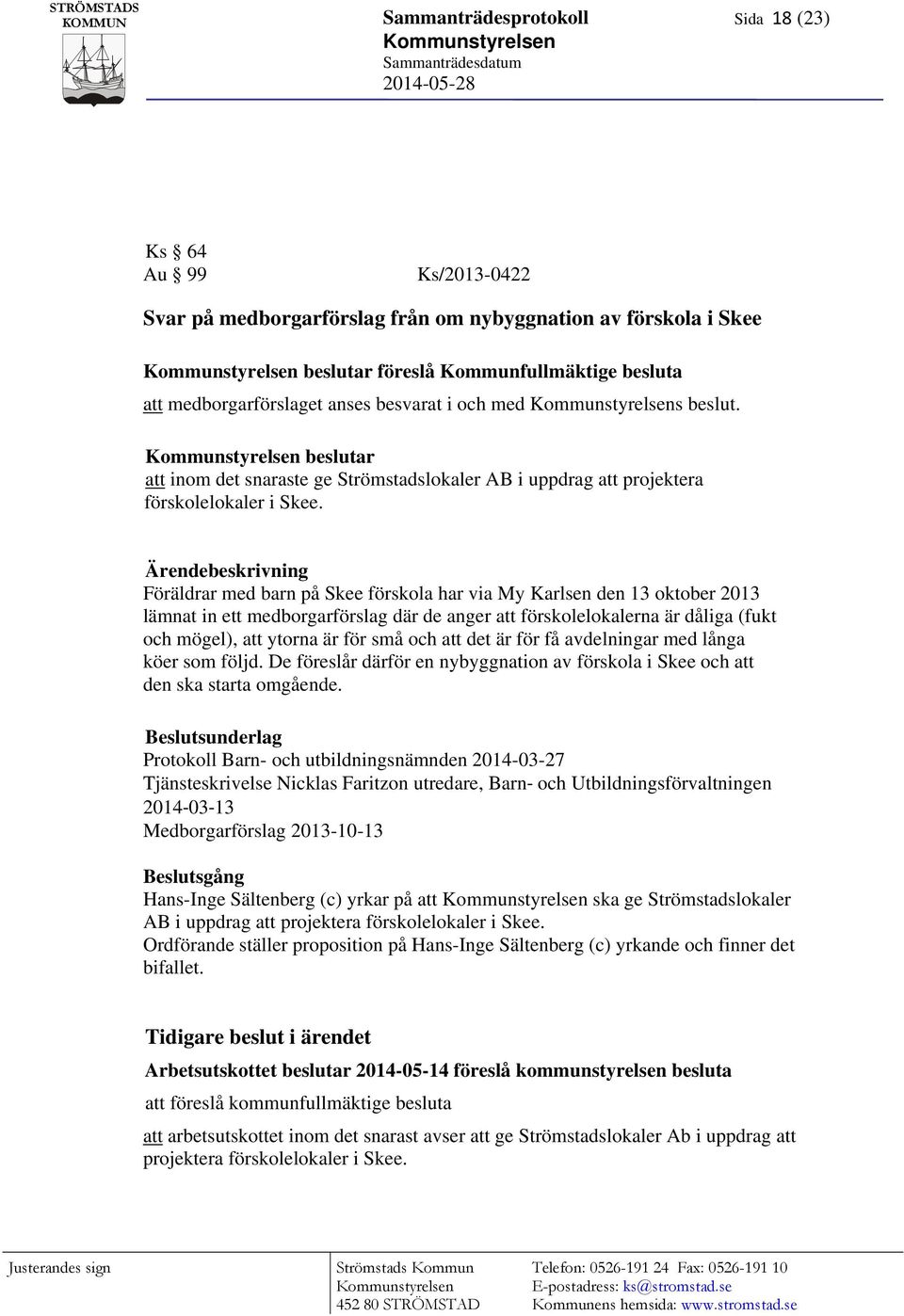 STRÖMSTADS KOMMUN

Sammanträdesprotokoll
Kommunstyrelsen
Sammanträdesdatum
2014-05-28

Sida 18 (23)

Ks § 64
Au § 99 Ks/2013-0422

Svar på medborgarförslag från om nybyggnation av förskola i Skee

Kommunstyrelsen beslutar föreslå Kommunfullmäktige besluta
att medborgarförslaget anses besvarat i och med Kommunstyrelsens beslut.

Kommunstyrelsen beslutar
att inom det snaraste ge Strömstadslokaler AB i uppdrag att projektera förskolelokaler i Skee.

Ärendebeskrivning
Föräldrar med barn på Skee förskola har via My Karlsen den 13 oktober 2013 lämnat in ett medborgarförslag där de anger att förskolelokalerna är dåliga (fukt och mögel), att ytorna är för små och att det är för få avdelningar med långa köer som följd. De föreslår därför en nybyggnation av förskola i Skee och att den ska starta omgående.

Beslutsunderlag
Protokoll Barn- och utbildningsnämnden 2014-03-27
Tjänsteskrivelse Nicklas Faritzon utredare, Barn- och Utbildningsförvaltningen 2014-03-13
Medborgarförslag 2013-10-13

Beslutsgång
Hans-Inge Sältenberg (c) yrkar på att Kommunstyrelsen ska ge Strömstadslokaler AB i uppdrag att projektera förskolelokaler i Skee.
Ordförande ställer proposition på Hans-Inge Sältenberg (c) yrkande och finner det bifallet.

Tidigare beslut i ärendet
Arbetsutskottet beslutar 2014-05-14 föreslå kommunstyrelsen besluta
att föreslå kommunfullmäktige besluta
att arbetsutskottet inom det snarast avser att ge Strömstadslokaler Ab i uppdrag att projektera förskolelokaler i Skee.

Justerandes sign

Strömstads Kommun
Kommunstyrelsen
452 80 STRÖMSTAD

Telefon: 0526-191 24 Fax: 0526-191 10
E-postadress: ks@stromstad.se
Kommunens hemsida: www.stromstad.se